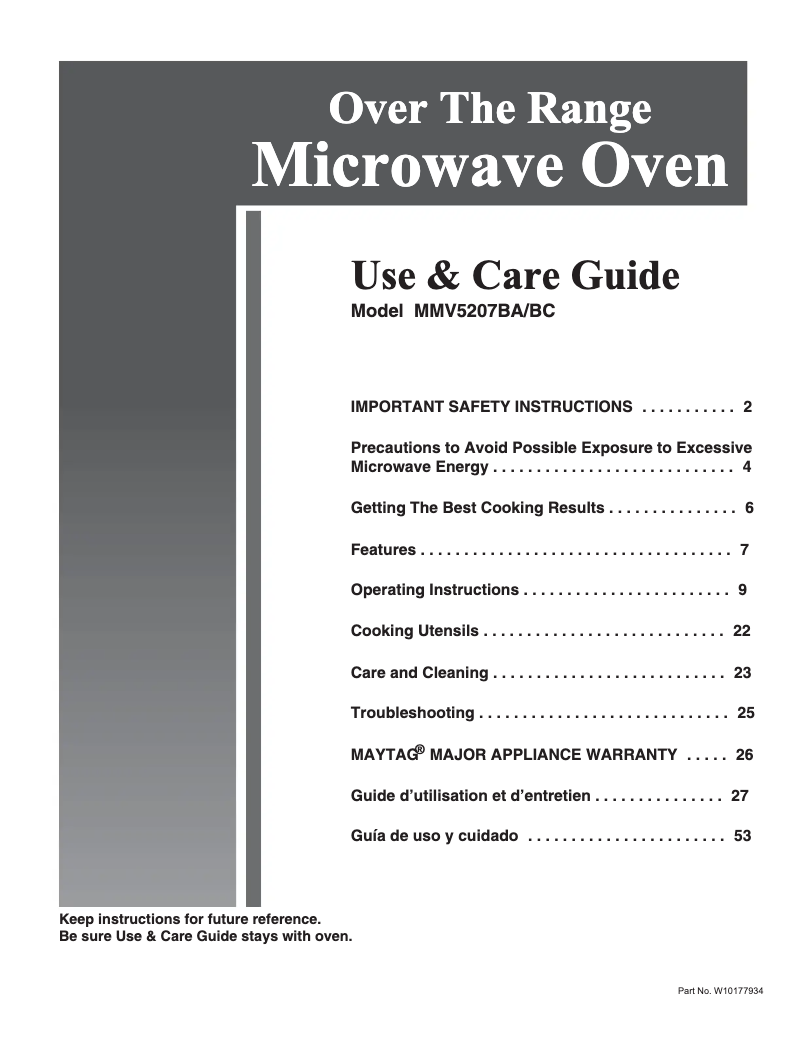 Over The Range
Microwave Oven

Use & Care Guide
Model MMV5207BA/BC

IMPORTANT SAFETY INSTRUCTIONS . . . . . . . . . . . 2

Precautions to Avoid Possible Exposure to Excessive Microwave Energy . . . . . . . . . . . . . . . . . . . . . . . . . . . . 4

Getting The Best Cooking Results . . . . . . . . . . . . . . . 6

Features . . . . . . . . . . . . . . . . . . . . . . . . . . . . . . . . . . . . 7

Operating Instructions . . . . . . . . . . . . . . . . . . . . . . . . 9

Cooking Utensils . . . . . . . . . . . . . . . . . . . . . . . . . . . . 22

Care and Cleaning . . . . . . . . . . . . . . . . . . . . . . . . . . . 23

Troubleshooting . . . . . . . . . . . . . . . . . . . . . . . . . . . . . 25

MAYTAG® MAJOR APPLIANCE WARRANTY . . . . . 26

Guide d'utilisation et d'entretien . . . . . . . . . . . . . . . 27

Guía de uso y cuidado . . . . . . . . . . . . . . . . . . . . . . . 53

Keep instructions for future reference.
Be sure Use & Care Guide stays with oven.

Part No. W10177934